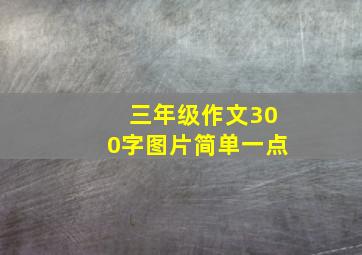 三年级作文300字图片简单一点